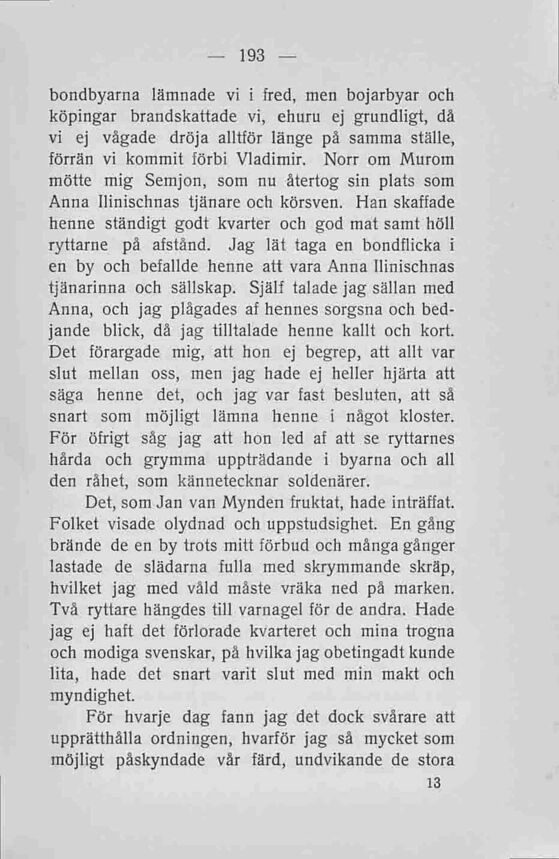 — 193 —

bondbyarna lämnade vi i fred, men bojarbyar och köpingar brandskattade vi, ehuru ej grundligt, då vi ej vågade dröja alltför länge på samma ställe, förrän vi kommit förbi Vladimir. Norr om Murom mötte mig Semjon, som nu återtog sin plats som Anna Ilinischnas tjänare och körsven. Han skaffade henne ständigt godt kvarter och god mat samt höll ryttarne på afstånd. Jag lät taga en bondflicka i en by och befallde henne att vara Anna Ilinischnas tjänarinna och sällskap. Själf talade jag sällan med Anna, och jag plågades af hennes sorgsna och bedjande blick, då jag tilltalade henne kallt och kort. Det förargade mig, att hon ej begrep, att allt var slut mellan oss, men jag hade ej heller hjärta att säga henne det, och jag var fast besluten, att så snart som möjligt lämna henne i något kloster. För öfrigt såg jag att hon led af att se ryttarnes hårda och grymma uppträdande i byarna och all den råhet, som kännetecknar soldenärer.

Det, som Jan van Mynden fruktat, hade inträffat. Folket visade olydnad och uppstudsighet. En gång brände de en by trots mitt förbud och många gånger lastade de slädarna fulla med skrymmande skräp, hvilket jag med våld måste vräka ned på marken. Två ryttare hängdes till varnagel för de andra. Hade jag ej haft det förlorade kvarteret och mina trogna och modiga svenskar, på hvilka jag obetingadt kunde lita, hade det snart varit slut med min makt och myndighet.

För hvarje dag fann jag det dock svårare att upprätthålla ordningen, hvarför jag så mycket som möjligt påskyndade vår färd, undvikande de stora

13